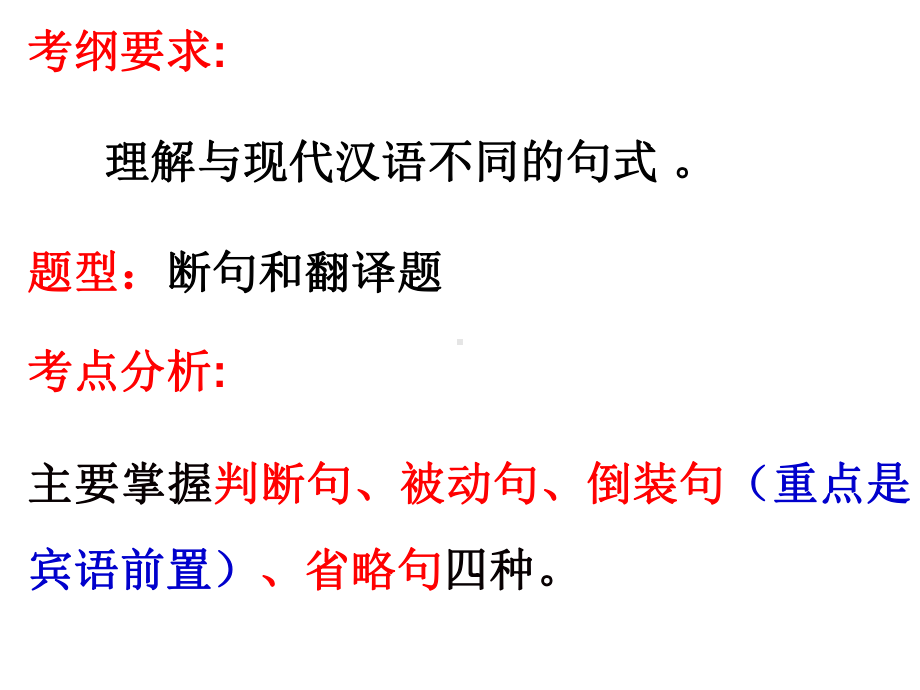 考纲要求:

理解与现代汉语不同的句式 。

题型：断句和翻译题

考点分析:

主要掌握判断句、被动句、倒装句（重点是宾语前置）、省略句四种。